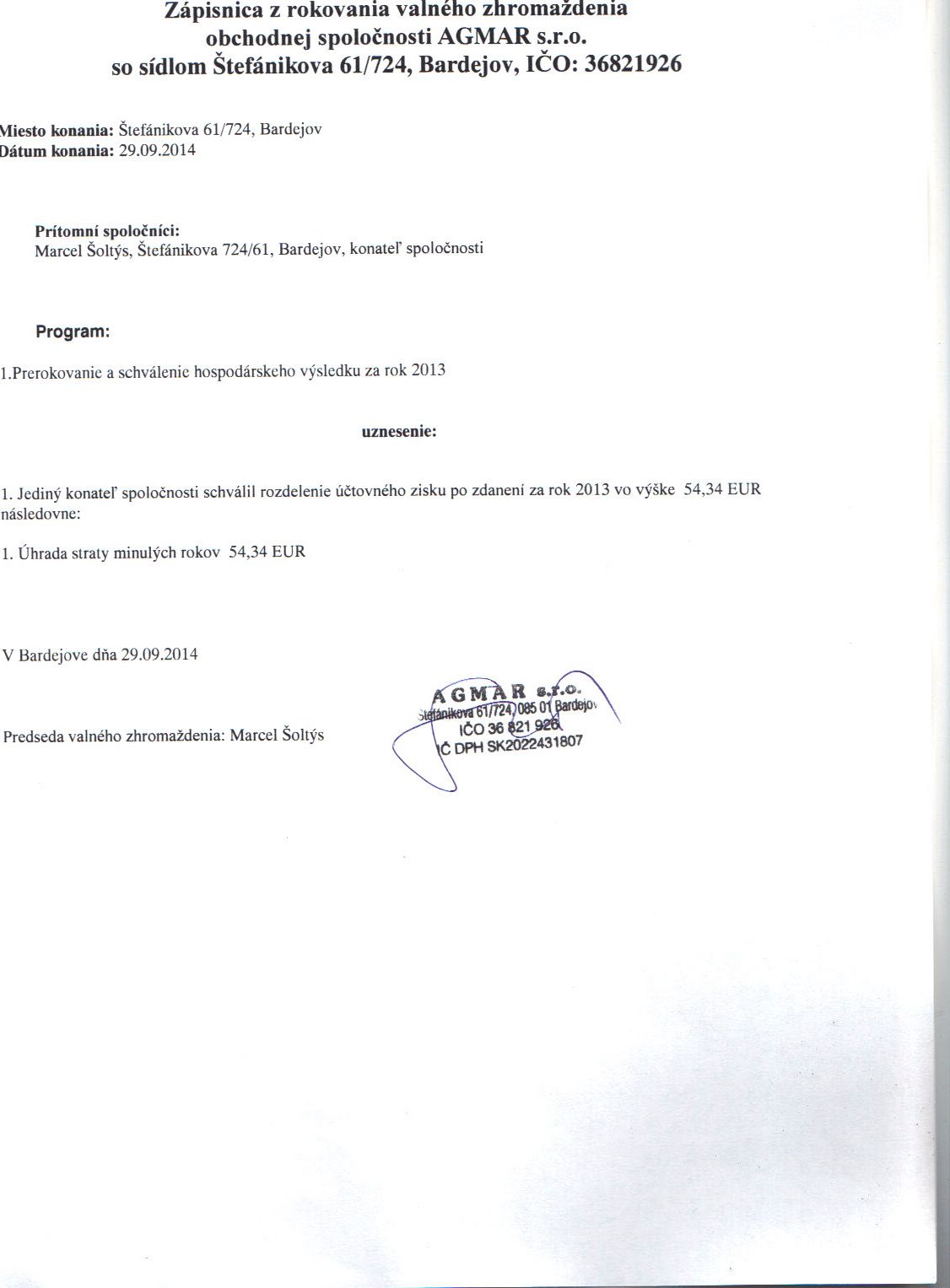 Zápisnica z rokovania valného zhromaždenia
obchodnej spoločnosti AGMAR s.r.o.
so sídlom Štefánikova 61/724, Bardejov, IČO: 36821926

Miesto konania: Štefánikova 61/724, Bardejov
Dátum konania: 29.09.2014

Prítomní spoločníci:
Marcel Šoltýs, Štefánikova 724/61, Bardejov, konateľ spoločnosti

Program:

1.Prerokovanie a schválenie hospodárskeho výsledku za rok 2013

uznesenie:

1. Jediný konateľ spoločnosti schválil rozdelenie účtovného zisku po zdanení za rok 2013 vo výške 54,34 EUR následovne:

1. Úhrada straty minulých rokov 54,34 EUR

V Bardejove dňa 29.09.2014

Predseda valného zhromaždenia: Marcel Šoltýs

AGMAR s.r.o.
Štefánikova 61/724, 085 01 Bardejov
IČO 36 821 926
IČ DPH SK2022431807